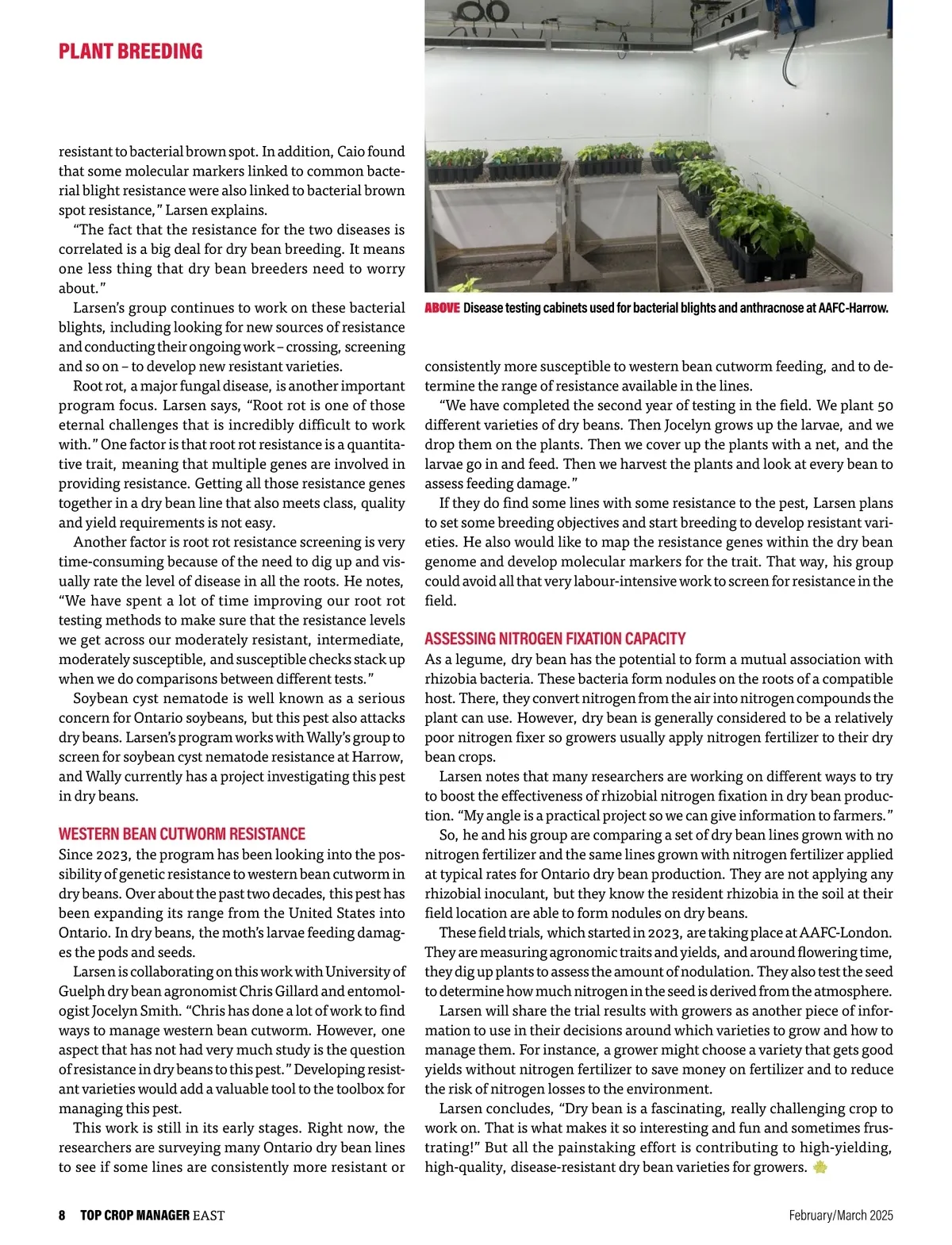 PLANT BREEDING

resistant to bacterial brown spot. In addition, Caio found that some molecular markers linked to common bacterial blight resistance were also linked to bacterial brown spot resistance," Larsen explains.

"The fact that the resistance for the two diseases is correlated is a big deal for dry bean breeding. It means one less thing that dry bean breeders need to worry about."

Larsen's group continues to work on these bacterial blights, including looking for new sources of resistance and conducting their ongoing work – crossing, screening and so on – to develop new resistant varieties.

Root rot, a major fungal disease, is another important program focus. Larsen says, "Root rot is one of those eternal challenges that is incredibly difficult to work with." One factor is that root rot resistance is a quantitative trait, meaning that multiple genes are involved in providing resistance. Getting all those resistance genes together in a dry bean line that also meets class, quality and yield requirements is not easy.

Another factor is root rot resistance screening is very time-consuming because of the need to dig up and visually rate the level of disease in all the roots. He notes, "We have spent a lot of time improving our root rot testing methods to make sure that the resistance levels we get across our moderately resistant, intermediate, moderately susceptible, and susceptible checks stack up when we do comparisons between different tests."

Soybean cyst nematode is well known as a serious concern for Ontario soybeans, but this pest also attacks dry beans. Larsen's program works with Wally's group to screen for soybean cyst nematode resistance at Harrow, and Wally currently has a project investigating this pest in dry beans.

WESTERN BEAN CUTWORM RESISTANCE

Since 2023, the program has been looking into the possibility of genetic resistance to western bean cutworm in dry beans. Over about the past two decades, this pest has been expanding its range from the United States into Ontario. In dry beans, the moth's larvae feeding damages the pods and seeds.

Larsen is collaborating on this work with University of Guelph dry bean agronomist Chris Gillard and entomologist Jocelyn Smith. "Chris has done a lot of work to find ways to manage western bean cutworm. However, one aspect that has not had very much study is the question of resistance in dry beans to this pest." Developing resistant varieties would add a valuable tool to the toolbox for managing this pest.

This work is still in its early stages. Right now, the researchers are surveying many Ontario dry bean lines to see if some lines are consistently more resistant or

ABOVE Disease testing cabinets used for bacterial blights and anthracnose at AAFC-Harrow.

consistently more susceptible to western bean cutworm feeding, and to determine the range of resistance available in the lines.

"We have completed the second year of testing in the field. We plant 50 different varieties of dry beans. Then Jocelyn grows up the larvae, and we drop them on the plants. Then we cover up the plants with a net, and the larvae go in and feed. Then we harvest the plants and look at every bean to assess feeding damage."

If they do find some lines with some resistance to the pest, Larsen plans to set some breeding objectives and start breeding to develop resistant varieties. He also would like to map the resistance genes within the dry bean genome and develop molecular markers for the trait. That way, his group could avoid all that very labour-intensive work to screen for resistance in the field.

ASSESSING NITROGEN FIXATION CAPACITY

As a legume, dry bean has the potential to form a mutual association with rhizobia bacteria. These bacteria form nodules on the roots of a compatible host. There, they convert nitrogen from the air into nitrogen compounds the plant can use. However, dry bean is generally considered to be a relatively poor nitrogen fixer so growers usually apply nitrogen fertilizer to their dry bean crops.

Larsen notes that many researchers are working on different ways to try to boost the effectiveness of rhizobial nitrogen fixation in dry bean production. "My angle is a practical project so we can give information to farmers."

So, he and his group are comparing a set of dry bean lines grown with no nitrogen fertilizer and the same lines grown with nitrogen fertilizer applied at typical rates for Ontario dry bean production. They are not applying any rhizobial inoculant, but they know the resident rhizobia in the soil at their field location are able to form nodules on dry beans.

These field trials, which started in 2023, are taking place at AAFC-London. They are measuring agronomic traits and yields, and around flowering time, they dig up plants to assess the amount of nodulation. They also test the seed to determine how much nitrogen in the seed is derived from the atmosphere.

Larsen will share the trial results with growers as another piece of information to use in their decisions around which varieties to grow and how to manage them. For instance, a grower might choose a variety that gets good yields without nitrogen fertilizer to save money on fertilizer and to reduce the risk of nitrogen losses to the environment.

Larsen concludes, "Dry bean is a fascinating, really challenging crop to work on. That is what makes it so interesting and fun and sometimes frustrating!" But all the painstaking effort is contributing to high-yielding, high-quality, disease-resistant dry bean varieties for growers.

8 TOP CROP MANAGER EAST February/March 2025